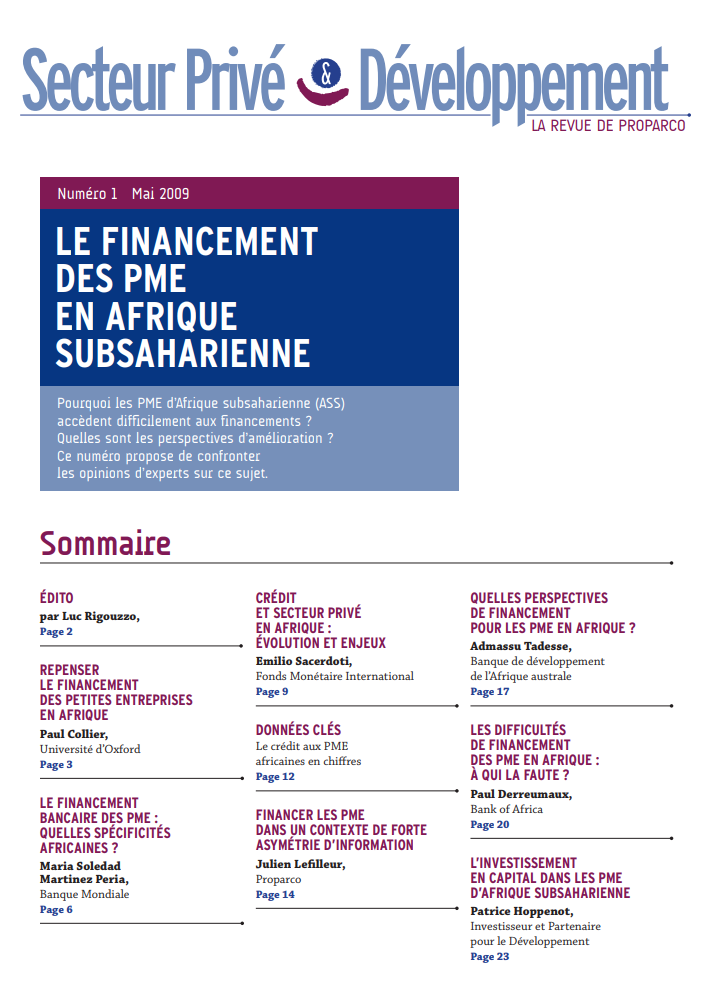 Secteur Privé & Développement
LA REVUE DE PROPARCO

Numéro 1 Mai 2009

LE FINANCEMENT DES PME EN AFRIQUE SUBSAHARIENNE

Pourquoi les PME d'Afrique subsaharienne (ASS) accèdent difficilement aux financements ? Quelles sont les perspectives d'amélioration ? Ce numéro propose de confronter les opinions d'experts sur ce sujet.

Sommaire

ÉDITO
par Luc Rigouzzo,
Page 2

REPENSER LE FINANCEMENT DES PETITES ENTREPRISES EN AFRIQUE
Paul Collier,
Université d'Oxford
Page 3

LE FINANCEMENT BANCAIRE DES PME : QUELLES SPÉCIFICITÉS AFRICAINES ?
Maria Soledad Martinez Peria,
Banque Mondiale
Page 6

CRÉDIT ET SECTEUR PRIVÉ EN AFRIQUE : ÉVOLUTION ET ENJEUX
Emilio Sacerdoti,
Fonds Monétaire International
Page 9

DONNÉES CLÉS
Le crédit aux PME africaines en chiffres
Page 12

FINANCER LES PME DANS UN CONTEXTE DE FORTE ASYMÉTRIE D'INFORMATION
Julien Lefilleur,
Proparco
Page 14

QUELLES PERSPECTIVES DE FINANCEMENT POUR LES PME EN AFRIQUE ?
Admassu Tadesse,
Banque de développement de l'Afrique australe
Page 17

LES DIFFICULTÉS DE FINANCEMENT DES PME EN AFRIQUE : À QUI LA FAUTE ?
Paul Derreumaux,
Bank of Africa
Page 20

L'INVESTISSEMENT EN CAPITAL DANS LES PME D'AFRIQUE SUBSAHARIENNE
Patrice Hoppenot,
Investisseur et Partenaire pour le Développement
Page 23